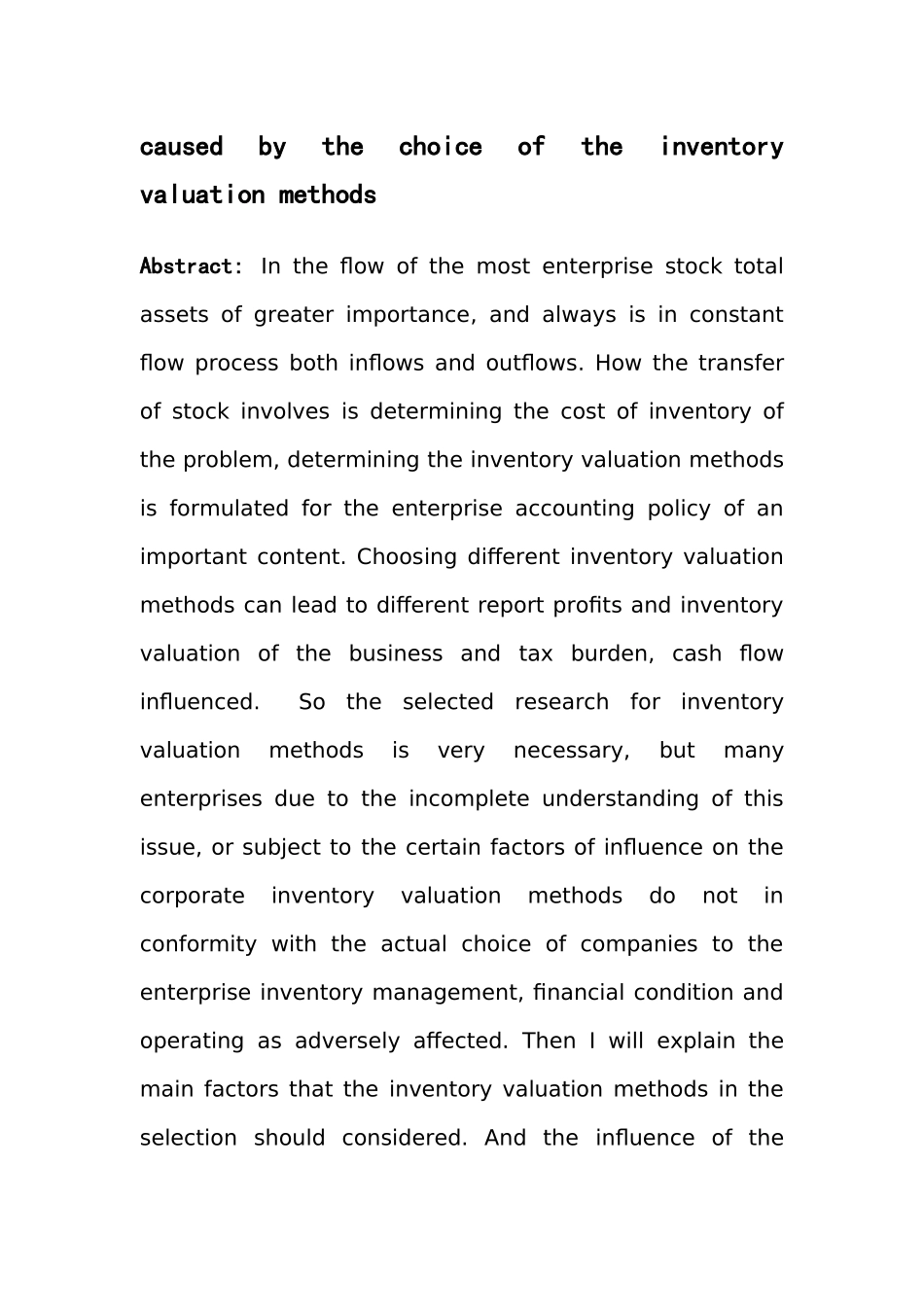 caused by the choice of the inventory valuation methods

Abstract: In the flow of the most enterprise stock total assets of greater importance, and always is in constant flow process both inflows and outflows. How the transfer of stock involves is determining the cost of inventory of the problem, determining the inventory valuation methods is formulated for the enterprise accounting policy of an important content. Choosing different inventory valuation methods can lead to different report profits and inventory valuation of the business and tax burden, cash flow influenced. So the selected research for inventory valuation methods is very necessary, but many enterprises due to the incomplete understanding of this issue, or subject to the certain factors of influence on the corporate inventory valuation methods do not in conformity with the actual choice of companies to the enterprise inventory management, financial condition and operating as adversely affected. Then I will explain the main factors that the inventory valuation methods in the selection should considered. And the influence of the